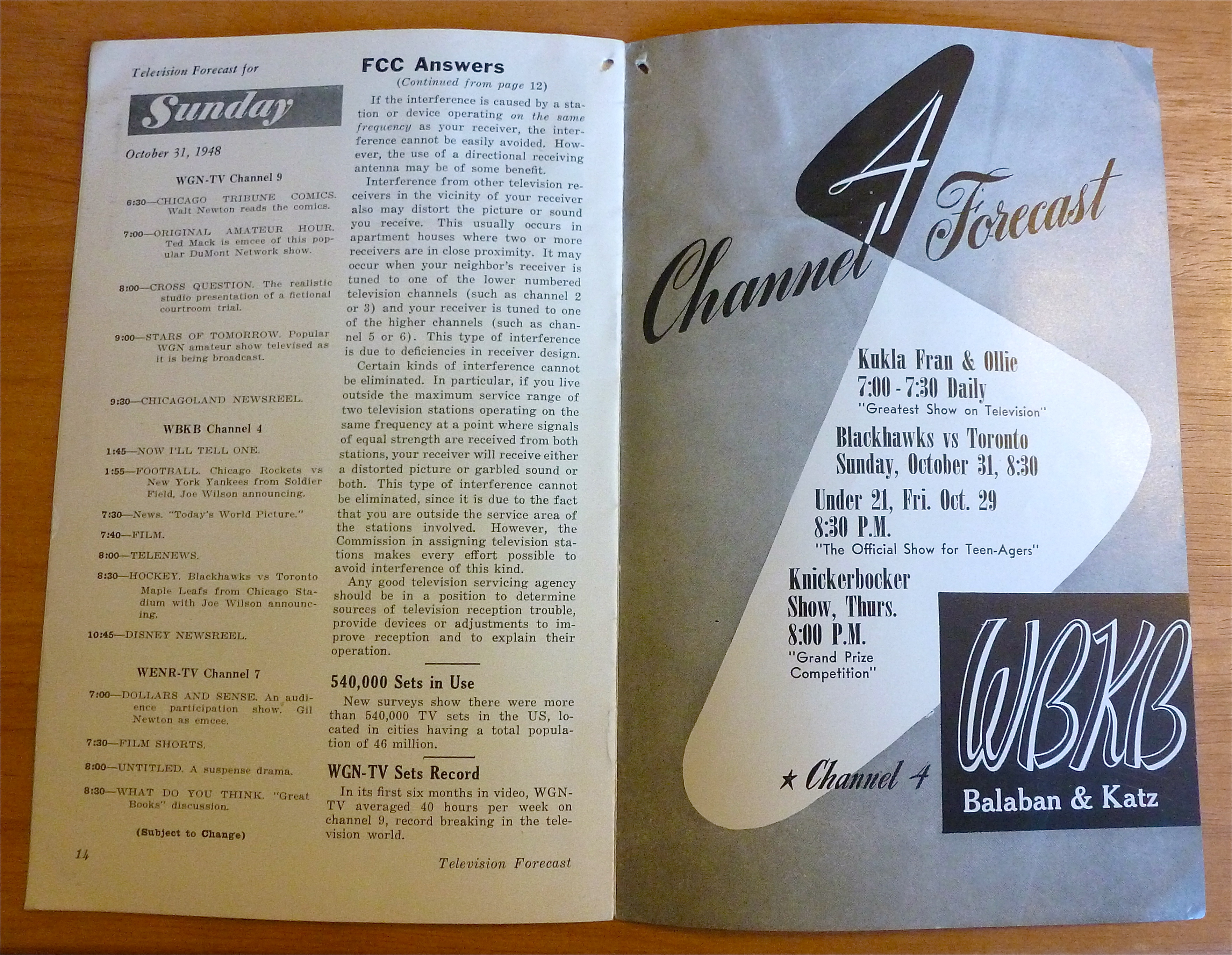 Television Forecast for

Sunday

October 31, 1948

WGN-TV Channel 9

6:30—CHICAGO TRIBUNE COMICS. Walt Newton reads the comics.

7:00—ORIGINAL AMATEUR HOUR. Ted Mack is emcee of this popular DuMont Network show.

8:00—CROSS QUESTION. The realistic studio presentation of a fictional courtroom trial.

9:00—STARS OF TOMORROW. Popular WGN amateur show televised as it is being broadcast.

9:30—CHICAGOLAND NEWSREEL.

WBKB Channel 4

1:45—NOW I'LL TELL ONE.

1:55—FOOTBALL. Chicago Rockets vs New York Yankees from Soldier Field, Joe Wilson announcing.

7:30—News. "Today's World Picture."

7:40—FILM.

8:00—TELENEWS.

8:30—HOCKEY. Blackhawks vs Toronto Maple Leafs from Chicago Stadium with Joe Wilson announcing.

10:45—DISNEY NEWSREEL.

WENR-TV Channel 7

7:00—DOLLARS AND SENSE. An audience participation show. Gil Newton as emcee.

7:30—FILM SHORTS.

8:00—UNTITLED. A suspense drama.

8:30—WHAT DO YOU THINK. "Great Books" discussion.

(Subject to Change)

14

FCC Answers

(Continued from page 12)

If the interference is caused by a station or device operating on the same frequency as your receiver, the interference cannot be easily avoided. However, the use of a directional receiving antenna may be of some benefit.

Interference from other television receivers in the vicinity of your receiver also may distort the picture or sound you receive. This usually occurs in apartment houses where two or more receivers are in close proximity. It may occur when your neighbor's receiver is tuned to one of the lower numbered television channels (such as channel 2 or 3) and your receiver is tuned to one of the higher channels (such as channel 5 or 6). This type of interference is due to deficiencies in receiver design.

Certain kinds of interference cannot be eliminated. In particular, if you live outside the maximum service range of two television stations operating on the same frequency at a point where signals of equal strength are received from both stations, your receiver will receive either a distorted picture or garbled sound or both. This type of interference cannot be eliminated, since it is due to the fact that you are outside the service area of the stations involved. However, the Commission in assigning television stations makes every effort possible to avoid interference of this kind.

Any good television servicing agency should be in a position to determine sources of television reception trouble, provide devices or adjustments to improve reception and to explain their operation.

540,000 Sets in Use

New surveys show there were more than 540,000 TV sets in the US, located in cities having a total population of 46 million.

WGN-TV Sets Record

In its first six months in video, WGN-TV averaged 40 hours per week on channel 9, record breaking in the television world.

Television Forecast

Channel 4 Forecast

Kukla Fran & Ollie
7:00 - 7:30 Daily
"Greatest Show on Television"

Blackhawks vs Toronto
Sunday, October 31, 8:30

Under 21, Fri. Oct. 29
8:30 P.M.
"The Official Show for Teen-Agers"

Knickerbocker Show, Thurs. 8:00 P.M.
"Grand Prize Competition"

★ Channel 4

WBKB
Balaban & Katz